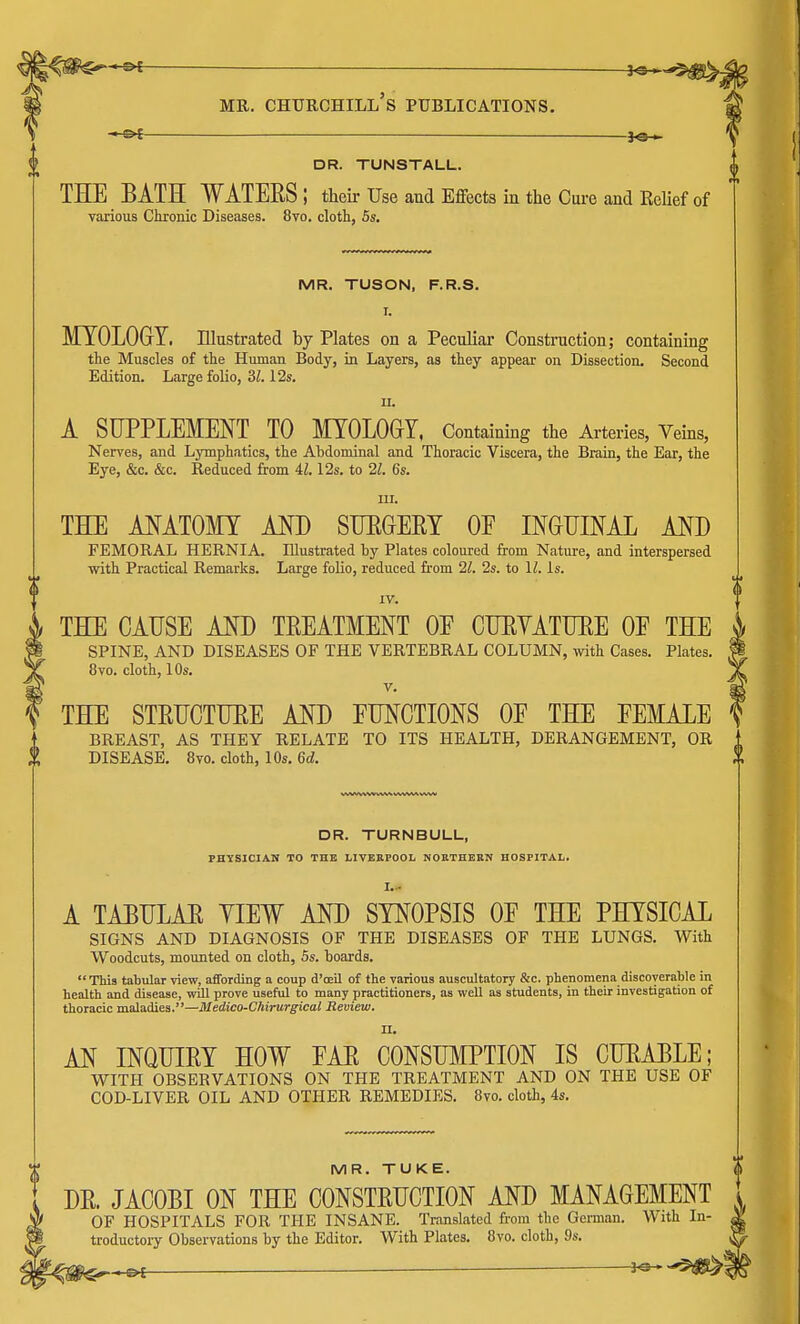 MR. CHURCHILL'S PUBLICATIONS.

DR. TUNSTALL.

THE BATH WATERS; their Use and Effects in the Cure and Relief of various Chronic Diseases. 8vo. cloth, 5s.

MR. TUSON, F.R.S.

I.

MYOLOGY. Illustrated by Plates on a Peculiar Construction; containing the Muscles of the Human Body, in Layers, as they appear on Dissection. Second Edition. Large folio, 3l. 12s.

II.

A SUPPLEMENT TO MYOLOGY, Containing the Arteries, Veins, Nerves, and Lymphatics, the Abdominal and Thoracic Viscera, the Brain, the Ear, the Eye, &c. &c. Reduced from 4l. 12s. to 2l. 6s.

III.

THE ANATOMY AND SURGERY OF INGUINAL AND FEMORAL HERNIA. Illustrated by Plates coloured from Nature, and interspersed with Practical Remarks. Large folio, reduced from 2l. 2s. to 1l. 1s.

IV.

THE CAUSE AND TREATMENT OF CURVATURE OF THE SPINE, AND DISEASES OF THE VERTEBRAL COLUMN, with Cases. Plates. 8vo. cloth, 10s.

V.

THE STRUCTURE AND FUNCTIONS OF THE FEMALE BREAST, AS THEY RELATE TO ITS HEALTH, DERANGEMENT, OR DISEASE. 8vo. cloth, 10s. 6d.

DR. TURNBULL,
PHYSICIAN TO THE LIVERPOOL NORTHERN HOSPITAL.

I.

A TABULAR VIEW AND SYNOPSIS OF THE PHYSICAL SIGNS AND DIAGNOSIS OF THE DISEASES OF THE LUNGS. With Woodcuts, mounted on cloth, 5s. boards.

"This tabular view, affording a coup d'œil of the various auscultatory &c. phenomena discoverable in health and disease, will prove useful to many practitioners, as well as students, in their investigation of thoracic maladies."—Medico-Chirurgical Review.

II.

AN INQUIRY HOW FAR CONSUMPTION IS CURABLE; WITH OBSERVATIONS ON THE TREATMENT AND ON THE USE OF COD-LIVER OIL AND OTHER REMEDIES. 8vo. cloth, 4s.

MR. TUKE.

DR. JACOBI ON THE CONSTRUCTION AND MANAGEMENT OF HOSPITALS FOR THE INSANE. Translated from the German. With Introductory Observations by the Editor. With Plates. 8vo. cloth, 9s.